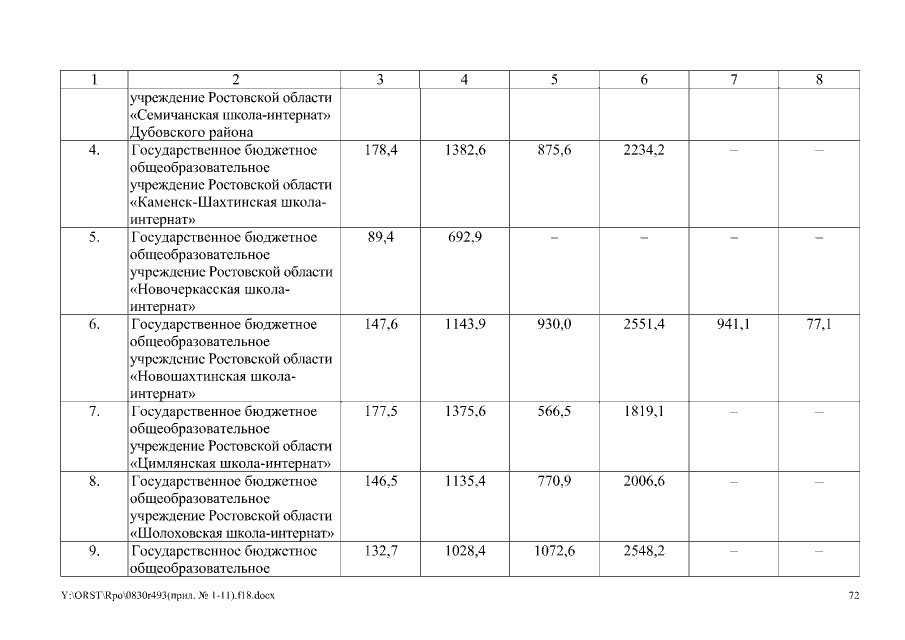 | 1 | 2 | 3 | 4 | 5 | 6 | 7 | 8 |
|---|---|---|---|---|---|---|---|
| | учреждение Ростовской области «Семичанская школа-интернат» Дубовского района | | | | | | |
| 4. | Государственное бюджетное общеобразовательное учреждение Ростовской области «Каменск-Шахтинская школа-интернат» | 178,4 | 1382,6 | 875,6 | 2234,2 | – | – |
| 5. | Государственное бюджетное общеобразовательное учреждение Ростовской области «Новочеркасская школа-интернат» | 89,4 | 692,9 | – | – | – | – |
| 6. | Государственное бюджетное общеобразовательное учреждение Ростовской области «Новошахтинская школа-интернат» | 147,6 | 1143,9 | 930,0 | 2551,4 | 941,1 | 77,1 |
| 7. | Государственное бюджетное общеобразовательное учреждение Ростовской области «Цимлянская школа-интернат» | 177,5 | 1375,6 | 566,5 | 1819,1 | – | – |
| 8. | Государственное бюджетное общеобразовательное учреждение Ростовской области «Шолоховская школа-интернат» | 146,5 | 1135,4 | 770,9 | 2006,6 | – | – |
| 9. | Государственное бюджетное общеобразовательное | 132,7 | 1028,4 | 1072,6 | 2548,2 | – | – |

Y:\ORST\Rpo\0830r493(прил. № 1-11).f18.docx 72